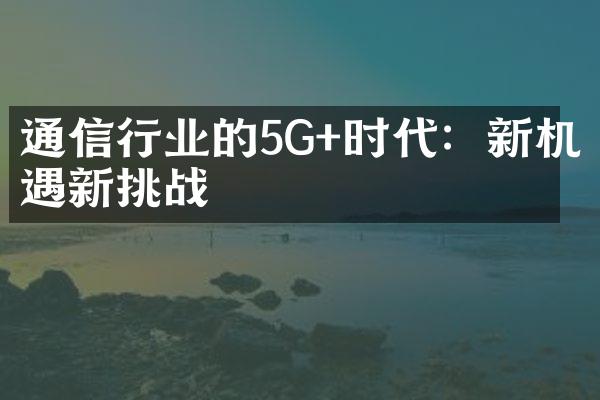 通信行业的5G+时代：新机遇新挑战